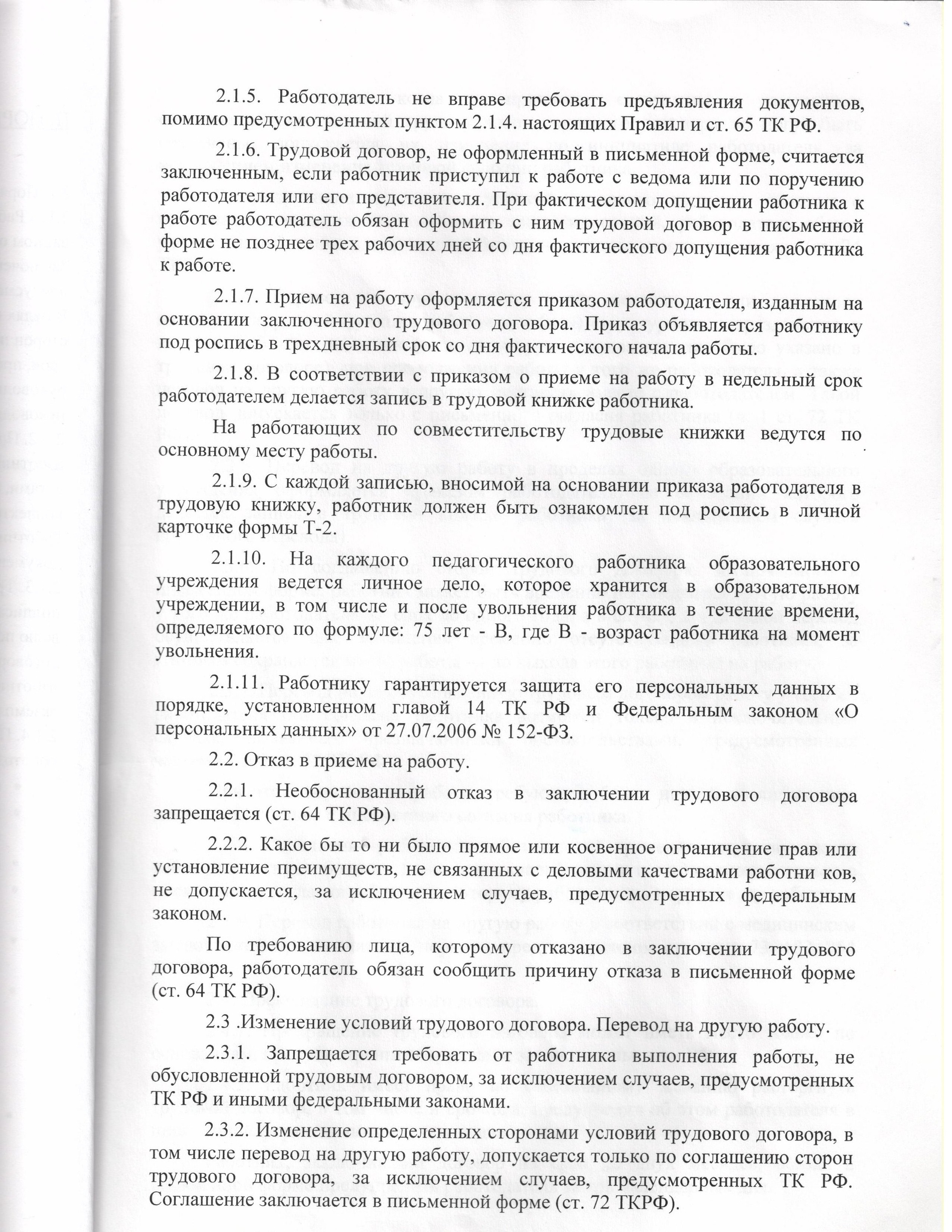 2.1.5. Работодатель не вправе требовать предъявления документов, помимо предусмотренных пунктом 2.1.4. настоящих Правил и ст. 65 ТК РФ.

2.1.6. Трудовой договор, не оформленный в письменной форме, считается заключенным, если работник приступил к работе с ведома или по поручению работодателя или его представителя. При фактическом допущении работника к работе работодатель обязан оформить с ним трудовой договор в письменной форме не позднее трех рабочих дней со дня фактического допущения работника к работе.

2.1.7. Прием на работу оформляется приказом работодателя, изданным на основании заключенного трудового договора. Приказ объявляется работнику под роспись в трехдневный срок со дня фактического начала работы.

2.1.8. В соответствии с приказом о приеме на работу в недельный срок работодателем делается запись в трудовой книжке работника.

На работающих по совместительству трудовые книжки ведутся по основному месту работы.

2.1.9. С каждой записью, вносимой на основании приказа работодателя в трудовую книжку, работник должен быть ознакомлен под роспись в личной карточке формы Т-2.

2.1.10. На каждого педагогического работника образовательного учреждения ведется личное дело, которое хранится в образовательном учреждении, в том числе и после увольнения работника в течение времени, определяемого по формуле: 75 лет - В, где В - возраст работника на момент увольнения.

2.1.11. Работнику гарантируется защита его персональных данных в порядке, установленном главой 14 ТК РФ и Федеральным законом «О персональных данных» от 27.07.2006 № 152-ФЗ.

2.2. Отказ в приеме на работу.

2.2.1. Необоснованный отказ в заключении трудового договора запрещается (ст. 64 ТК РФ).

2.2.2. Какое бы то ни было прямое или косвенное ограничение прав или установление преимуществ, не связанных с деловыми качествами работни ков, не допускается, за исключением случаев, предусмотренных федеральным законом.

По требованию лица, которому отказано в заключении трудового договора, работодатель обязан сообщить причину отказа в письменной форме (ст. 64 ТК РФ).

2.3 .Изменение условий трудового договора. Перевод на другую работу.

2.3.1. Запрещается требовать от работника выполнения работы, не обусловленной трудовым договором, за исключением случаев, предусмотренных ТК РФ и иными федеральными законами.

2.3.2. Изменение определенных сторонами условий трудового договора, в том числе перевод на другую работу, допускается только по соглашению сторон трудового договора, за исключением случаев, предусмотренных ТК РФ. Соглашение заключается в письменной форме (ст. 72 ТКРФ).